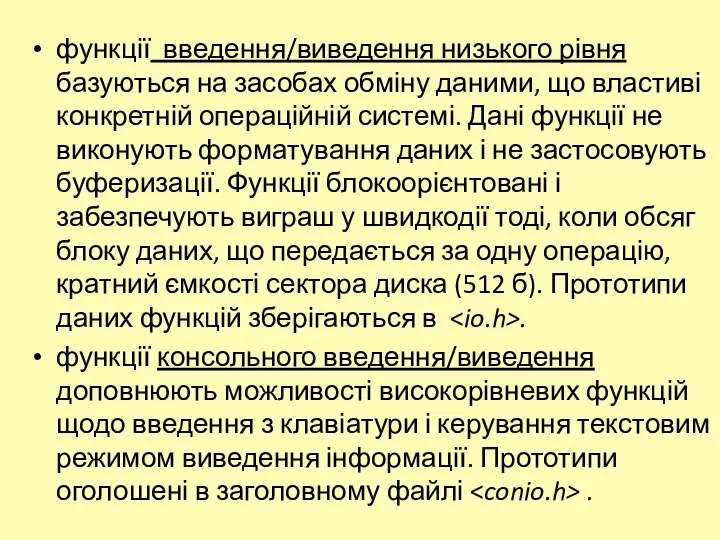 • функції введення/виведення низького рівня базуються на засобах обміну даними, що властиві конкретній операційній системі. Дані функції не виконують форматування даних і не застосовують буферизації. Функції блокоорієнтовані і забезпечують виграш у швидкодії тоді, коли обсяг блоку даних, що передається за одну операцію, кратний ємкості сектора диска (512 б). Прототипи даних функцій зберігаються в <io.h>.

• функції консольного введення/виведення доповнюють можливості високорівневих функцій щодо введення з клавіатури і керування текстовим режимом виведення інформації. Прототипи оголошені в заголовному файлі <conio.h> .